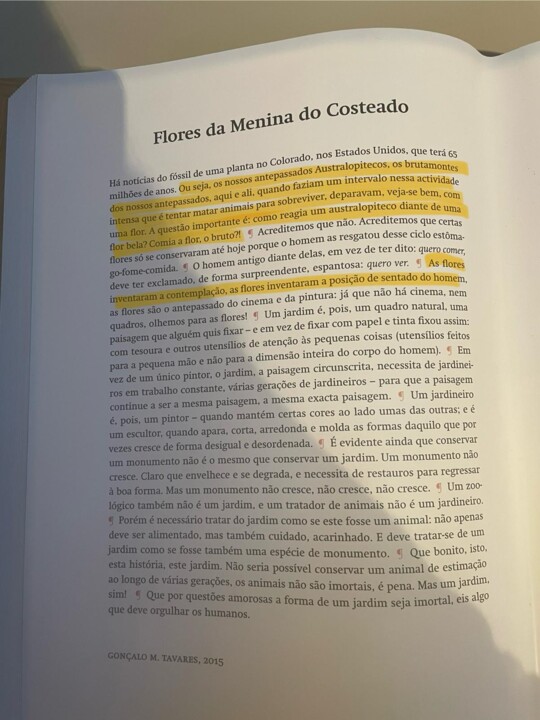 Flores da Menina do Costeado

Há notícias do fóssil de uma planta no Colorado, nos Estados Unidos, que terá 65 milhões de anos. Ou seja, os nossos antepassados Australopitecos, os brutamontes dos nossos antepassados, aqui e ali, quando faziam um intervalo nessa actividade intensa que é tentar matar animais para sobreviver, deparavam, veja-se bem, com uma flor. A questão importante é: como reagia um australopiteco diante de uma flor bela? Comia a flor, o bruto?! ¶ Acreditemos que não. Acreditemos que certas flores só se conservaram até hoje porque o homem as resgatou desse ciclo estômago-fome-comida. ¶ O homem antigo diante delas, em vez de ter dito: quero comer, deve ter exclamado, de forma surpreendente, espantosa: quero ver. ¶ As flores inventaram a contemplação, as flores inventaram a posição de sentado do homem, as flores são o antepassado do cinema e da pintura: já que não há cinema, nem quadros, olhemos para as flores! ¶ Um jardim é, pois, um quadro natural, uma paisagem que alguém quis fixar – e em vez de fixar com papel e tinta fixou assim: com tesoura e outros utensílios de atenção às pequenas coisas (utensílios feitos para a pequena mão e não para a dimensão inteira do corpo do homem). ¶ Em vez de um único pintor, o jardim, a paisagem circunscrita, necessita de jardineiros em trabalho constante, várias gerações de jardineiros – para que a paisagem continue a ser a mesma paisagem, a mesma exacta paisagem. ¶ Um jardineiro é, pois, um pintor – quando mantém certas cores ao lado umas das outras; e é um escultor, quando apara, corta, arredonda e molda as formas daquilo que por vezes cresce de forma desigual e desordenada. ¶ É evidente ainda que conservar um monumento não é o mesmo que conservar um jardim. Um monumento não cresce. Claro que envelhece e se degrada, e necessita de restauros para regressar à boa forma. Mas um monumento não cresce, não cresce, não cresce. ¶ Um zoológico também não é um jardim, e um tratador de animais não é um jardineiro. ¶ Porém é necessário tratar do jardim como se este fosse um animal: não apenas deve ser alimentado, mas também cuidado, acarinhado. E deve tratar-se de um jardim como se fosse também uma espécie de monumento. ¶ Que bonito, isto, esta história, este jardim. Não seria possível conservar um animal de estimação ao longo de várias gerações, os animais não são imortais, é pena. Mas um jardim, sim! ¶ Que por questões amorosas a forma de um jardim seja imortal, eis algo que deve orgulhar os humanos.

GONÇALO M. TAVARES, 2015